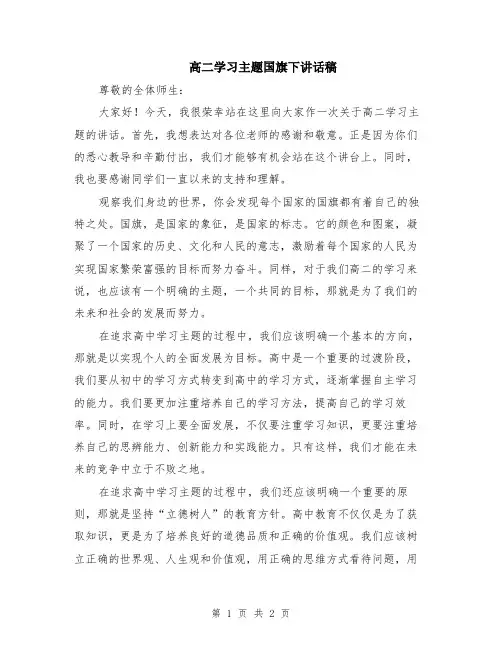 高二学习主题国旗下讲话稿

尊敬的全体师生：

大家好！今天，我很荣幸站在这里向大家作一次关于高二学习主题的讲话。首先，我想表达对各位老师的感谢和敬意。正是因为你们的悉心教导和辛勤付出，我们才能够有机会站在这个讲台上。同时，我也要感谢同学们一直以来的支持和理解。

观察我们身边的世界，你会发现每个国家的国旗都有着自己的独特之处。国旗，是国家的象征，是国家的标志。它的颜色和图案，凝聚了一个国家的历史、文化和人民的意志，激励着每个国家的人民为实现国家繁荣富强的目标而努力奋斗。同样，对于我们高二的学习来说，也应该有一个明确的主题，一个共同的目标，那就是为了我们的未来和社会的发展而努力。

在追求高中学习主题的过程中，我们应该明确一个基本的方向，那就是以实现个人的全面发展为目标。高中是一个重要的过渡阶段，我们要从初中的学习方式转变到高中的学习方式，逐渐掌握自主学习的能力。我们要更加注重培养自己的学习方法，提高自己的学习效率。同时，在学习上要全面发展，不仅要注重学习知识，更要注重培养自己的思辨能力、创新能力和实践能力。只有这样，我们才能在未来的竞争中立于不败之地。

在追求高中学习主题的过程中，我们还应该明确一个重要的原则，那就是坚持“立德树人”的教育方针。高中教育不仅仅是为了获取知识，更是为了培养良好的道德品质和正确的价值观。我们应该树立正确的世界观、人生观和价值观，用正确的思维方式看待问题，用

第 1 页 共 2 页